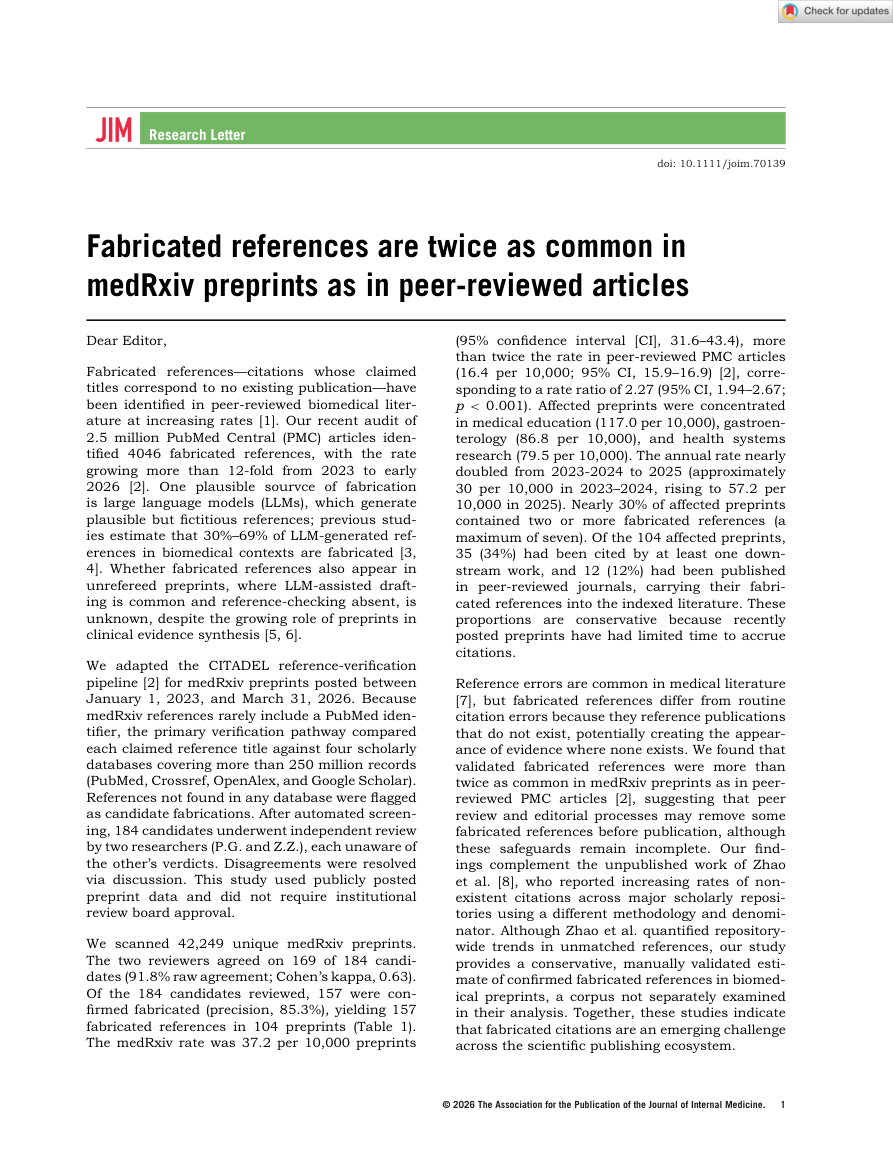 Check for updates

JIM Research Letter

doi: 10.1111/joim.70139

Fabricated references are twice as common in medRxiv preprints as in peer-reviewed articles

Dear Editor,

Fabricated references—citations whose claimed titles correspond to no existing publication—have been identified in peer-reviewed biomedical literature at increasing rates [1]. Our recent audit of 2.5 million PubMed Central (PMC) articles identified 4046 fabricated references, with the rate growing more than 12-fold from 2023 to early 2026 [2]. One plausible sourvce of fabrication is large language models (LLMs), which generate plausible but fictitious references; previous studies estimate that 30%–69% of LLM-generated references in biomedical contexts are fabricated [3, 4]. Whether fabricated references also appear in unrefereed preprints, where LLM-assisted drafting is common and reference-checking absent, is unknown, despite the growing role of preprints in clinical evidence synthesis [5, 6].

We adapted the CITADEL reference-verification pipeline [2] for medRxiv preprints posted between January 1, 2023, and March 31, 2026. Because medRxiv references rarely include a PubMed identifier, the primary verification pathway compared each claimed reference title against four scholarly databases covering more than 250 million records (PubMed, Crossref, OpenAlex, and Google Scholar). References not found in any database were flagged as candidate fabrications. After automated screening, 184 candidates underwent independent review by two researchers (P.G. and Z.Z.), each unaware of the other's verdicts. Disagreements were resolved via discussion. This study used publicly posted preprint data and did not require institutional review board approval.

We scanned 42,249 unique medRxiv preprints. The two reviewers agreed on 169 of 184 candidates (91.8% raw agreement; Cohen's kappa, 0.63). Of the 184 candidates reviewed, 157 were confirmed fabricated (precision, 85.3%), yielding 157 fabricated references in 104 preprints (Table 1). The medRxiv rate was 37.2 per 10,000 preprints (95% confidence interval [CI], 31.6–43.4), more than twice the rate in peer-reviewed PMC articles (16.4 per 10,000; 95% CI, 15.9–16.9) [2], corresponding to a rate ratio of 2.27 (95% CI, 1.94–2.67; $p < 0.001$). Affected preprints were concentrated in medical education (117.0 per 10,000), gastroenterology (86.8 per 10,000), and health systems research (79.5 per 10,000). The annual rate nearly doubled from 2023-2024 to 2025 (approximately 30 per 10,000 in 2023–2024, rising to 57.2 per 10,000 in 2025). Nearly 30% of affected preprints contained two or more fabricated references (a maximum of seven). Of the 104 affected preprints, 35 (34%) had been cited by at least one downstream work, and 12 (12%) had been published in peer-reviewed journals, carrying their fabricated references into the indexed literature. These proportions are conservative because recently posted preprints have had limited time to accrue citations.

Reference errors are common in medical literature [7], but fabricated references differ from routine citation errors because they reference publications that do not exist, potentially creating the appearance of evidence where none exists. We found that validated fabricated references were more than twice as common in medRxiv preprints as in peer-reviewed PMC articles [2], suggesting that peer review and editorial processes may remove some fabricated references before publication, although these safeguards remain incomplete. Our findings complement the unpublished work of Zhao et al. [8], who reported increasing rates of nonexistent citations across major scholarly repositories using a different methodology and denominator. Although Zhao et al. quantified repository-wide trends in unmatched references, our study provides a conservative, manually validated estimate of confirmed fabricated references in biomedical preprints, a corpus not separately examined in their analysis. Together, these studies indicate that fabricated citations are an emerging challenge across the scientific publishing ecosystem.

© 2026 The Association for the Publication of the Journal of Internal Medicine. 1